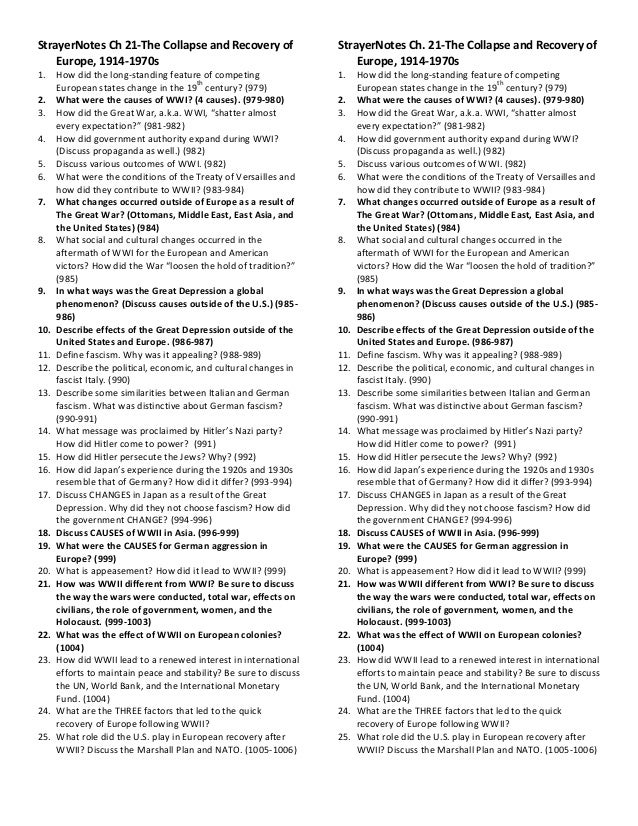 StrayerNotes Ch 21-The Collapse and Recovery of Europe, 1914-1970s

1. How did the long-standing feature of competing European states change in the 19$^{th}$ century? (979)
2. What were the causes of WWI? (4 causes). (979-980)
3. How did the Great War, a.k.a. WWI, "shatter almost every expectation?" (981-982)
4. How did government authority expand during WWI? (Discuss propaganda as well.) (982)
5. Discuss various outcomes of WWI. (982)
6. What were the conditions of the Treaty of Versailles and how did they contribute to WWII? (983-984)
7. What changes occurred outside of Europe as a result of The Great War? (Ottomans, Middle East, East Asia, and the United States) (984)
8. What social and cultural changes occurred in the aftermath of WWI for the European and American victors? How did the War "loosen the hold of tradition?" (985)
9. In what ways was the Great Depression a global phenomenon? (Discuss causes outside of the U.S.) (985-986)
10. Describe effects of the Great Depression outside of the United States and Europe. (986-987)
11. Define fascism. Why was it appealing? (988-989)
12. Describe the political, economic, and cultural changes in fascist Italy. (990)
13. Describe some similarities between Italian and German fascism. What was distinctive about German fascism? (990-991)
14. What message was proclaimed by Hitler's Nazi party? How did Hitler come to power? (991)
15. How did Hitler persecute the Jews? Why? (992)
16. How did Japan's experience during the 1920s and 1930s resemble that of Germany? How did it differ? (993-994)
17. Discuss CHANGES in Japan as a result of the Great Depression. Why did they not choose fascism? How did the government CHANGE? (994-996)
18. Discuss CAUSES of WWII in Asia. (996-999)
19. What were the CAUSES for German aggression in Europe? (999)
20. What is appeasement? How did it lead to WWII? (999)
21. How was WWII different from WWI? Be sure to discuss the way the wars were conducted, total war, effects on civilians, the role of government, women, and the Holocaust. (999-1003)
22. What was the effect of WWII on European colonies? (1004)
23. How did WWII lead to a renewed interest in international efforts to maintain peace and stability? Be sure to discuss the UN, World Bank, and the International Monetary Fund. (1004)
24. What are the THREE factors that led to the quick recovery of Europe following WWII?
25. What role did the U.S. play in European recovery after WWII? Discuss the Marshall Plan and NATO. (1005-1006)

StrayerNotes Ch. 21-The Collapse and Recovery of Europe, 1914-1970s

1. How did the long-standing feature of competing European states change in the 19$^{th}$ century? (979)
2. What were the causes of WWI? (4 causes). (979-980)
3. How did the Great War, a.k.a. WWI, "shatter almost every expectation?" (981-982)
4. How did government authority expand during WWI? (Discuss propaganda as well.) (982)
5. Discuss various outcomes of WWI. (982)
6. What were the conditions of the Treaty of Versailles and how did they contribute to WWII? (983-984)
7. What changes occurred outside of Europe as a result of The Great War? (Ottomans, Middle East, East Asia, and the United States) (984)
8. What social and cultural changes occurred in the aftermath of WWI for the European and American victors? How did the War "loosen the hold of tradition?" (985)
9. In what ways was the Great Depression a global phenomenon? (Discuss causes outside of the U.S.) (985-986)
10. Describe effects of the Great Depression outside of the United States and Europe. (986-987)
11. Define fascism. Why was it appealing? (988-989)
12. Describe the political, economic, and cultural changes in fascist Italy. (990)
13. Describe some similarities between Italian and German fascism. What was distinctive about German fascism? (990-991)
14. What message was proclaimed by Hitler's Nazi party? How did Hitler come to power? (991)
15. How did Hitler persecute the Jews? Why? (992)
16. How did Japan's experience during the 1920s and 1930s resemble that of Germany? How did it differ? (993-994)
17. Discuss CHANGES in Japan as a result of the Great Depression. Why did they not choose fascism? How did the government CHANGE? (994-996)
18. Discuss CAUSES of WWII in Asia. (996-999)
19. What were the CAUSES for German aggression in Europe? (999)
20. What is appeasement? How did it lead to WWII? (999)
21. How was WWII different from WWI? Be sure to discuss the way the wars were conducted, total war, effects on civilians, the role of government, women, and the Holocaust. (999-1003)
22. What was the effect of WWII on European colonies? (1004)
23. How did WWII lead to a renewed interest in international efforts to maintain peace and stability? Be sure to discuss the UN, World Bank, and the International Monetary Fund. (1004)
24. What are the THREE factors that led to the quick recovery of Europe following WWII?
25. What role did the U.S. play in European recovery after WWII? Discuss the Marshall Plan and NATO. (1005-1006)